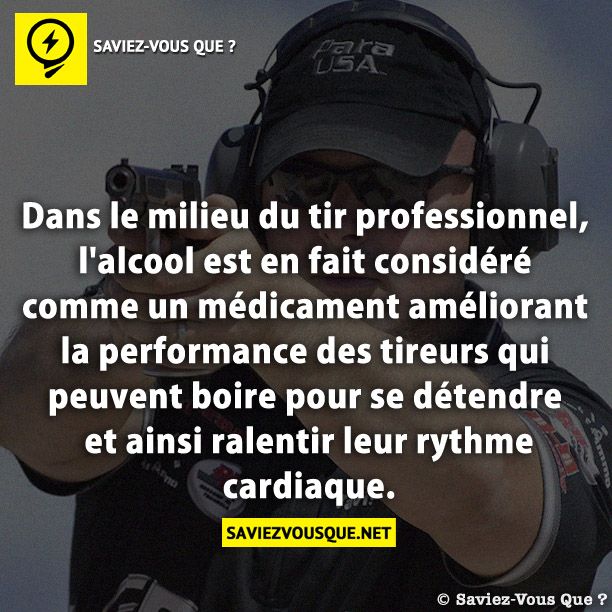 SAVIEZ-VOUS QUE ?

Para USA

Dans le milieu du tir professionnel, l'alcool est en fait considéré comme un médicament améliorant la performance des tireurs qui peuvent boire pour se détendre et ainsi ralentir leur rythme cardiaque.

SAVIEZVOUSQUE.NET

© Saviez-Vous Que ?